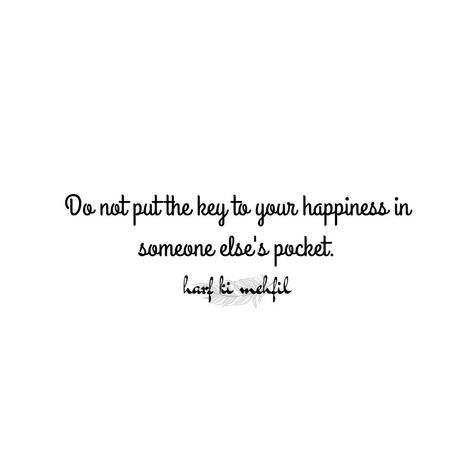 Do not put the key to your happiness in someone else's pocket.

harf ki mehfil